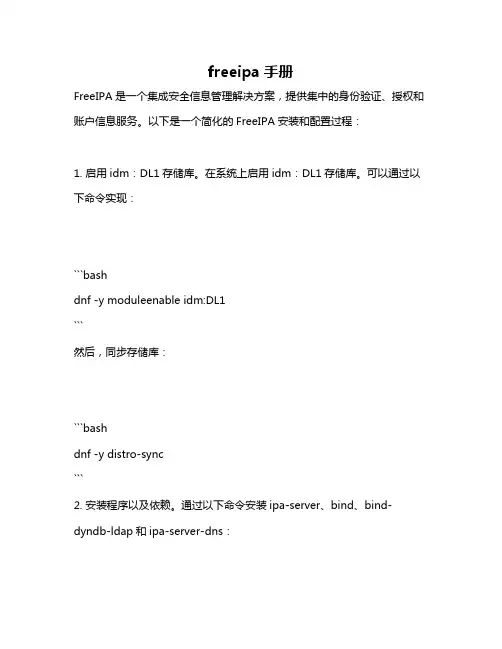 freeipa 手册

FreeIPA 是一个集成安全信息管理解决方案，提供集中的身份验证、授权和账户信息服务。以下是一个简化的 FreeIPA 安装和配置过程：

1. 启用 idm：DL1 存储库。在系统上启用 idm：DL1 存储库。可以通过以下命令实现：

```bash
dnf -y moduleenable idm:DL1
```

然后，同步存储库：

```bash
dnf -y distro-sync
```

2. 安装程序以及依赖。通过以下命令安装 ipa-server、bind、bind-dyndb-ldap 和 ipa-server-dns：